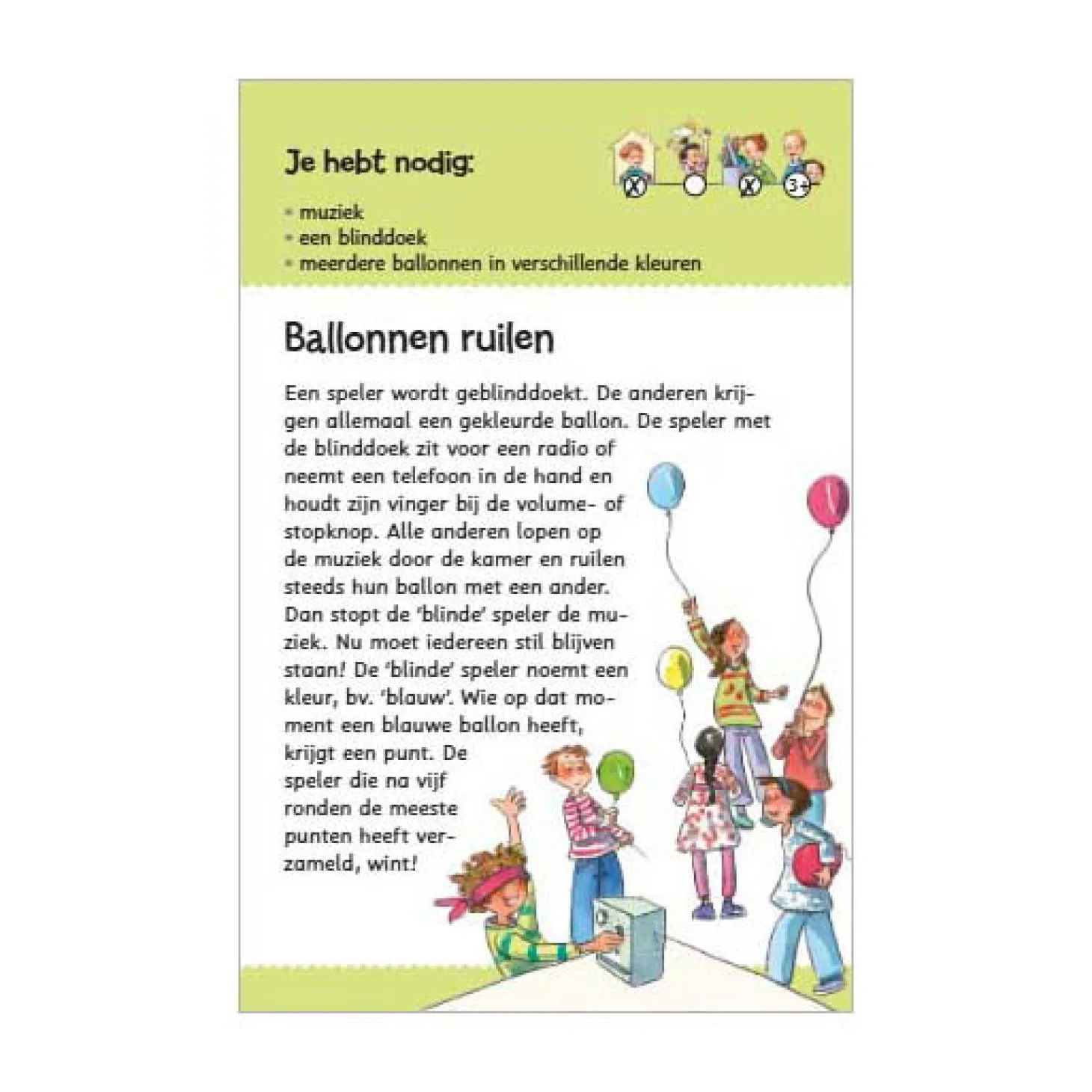 Je hebt nodig:

X X 3+

- muziek
- een blinddoek
- meerdere ballonnen in verschillende kleuren

Ballonnen ruilen

Een speler wordt geblinddoekt. De anderen krijgen allemaal een gekleurde ballon. De speler met de blinddoek zit voor een radio of neemt een telefoon in de hand en houdt zijn vinger bij de volume- of stopknop. Alle anderen lopen op de muziek door de kamer en ruilen steeds hun ballon met een ander. Dan stopt de 'blinde' speler de muziek. Nu moet iedereen stil blijven staan! De 'blinde' speler noemt een kleur, bv. 'blauw'. Wie op dat moment een blauwe ballon heeft, krijgt een punt. De speler die na vijf ronden de meeste punten heeft verzameld, wint!